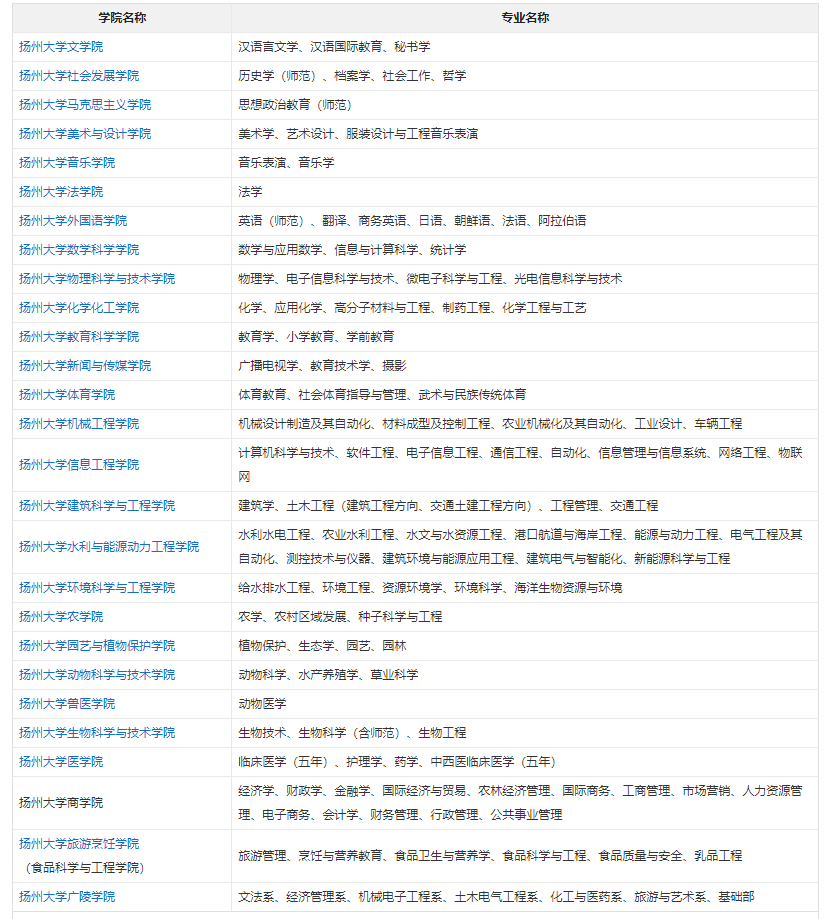 | 学院名称 | 专业名称 |
|---|---|
| 扬州大学文学院 | 汉语言文学、汉语国际教育、秘书学 |
| 扬州大学社会发展学院 | 历史学（师范）、档案学、社会工作、哲学 |
| 扬州大学马克思主义学院 | 思想政治教育（师范） |
| 扬州大学美术与设计学院 | 美术学、艺术设计、服装设计与工程音乐表演 |
| 扬州大学音乐学院 | 音乐表演、音乐学 |
| 扬州大学法学院 | 法学 |
| 扬州大学外国语学院 | 英语（师范）、翻译、商务英语、日语、朝鲜语、法语、阿拉伯语 |
| 扬州大学数学科学学院 | 数学与应用数学、信息与计算科学、统计学 |
| 扬州大学物理科学与技术学院 | 物理学、电子信息科学与技术、微电子科学与工程、光电信息科学与技术 |
| 扬州大学化学化工学院 | 化学、应用化学、高分子材料与工程、制药工程、化学工程与工艺 |
| 扬州大学教育科学学院 | 教育学、小学教育、学前教育 |
| 扬州大学新闻与传媒学院 | 广播电视学、教育技术学、摄影 |
| 扬州大学体育学院 | 体育教育、社会体育指导与管理、武术与民族传统体育 |
| 扬州大学机械工程学院 | 机械设计制造及其自动化、材料成型及控制工程、农业机械化及其自动化、工业设计、车辆工程 |
| 扬州大学信息工程学院 | 计算机科学与技术、软件工程、电子信息工程、通信工程、自动化、信息管理与信息系统、网络工程、物联网 |
| 扬州大学建筑科学与工程学院 | 建筑学、土木工程（建筑工程方向、交通土建工程方向）、工程管理、交通工程 |
| 扬州大学水利与能源动力工程学院 | 水利水电工程、农业水利工程、水文与水资源工程、港口航道与海岸工程、能源与动力工程、电气工程及其自动化、测控技术与仪器、建筑环境与能源应用工程、建筑电气与智能化、新能源科学与工程 |
| 扬州大学环境科学与工程学院 | 给水排水工程、环境工程、资源环境学、环境科学、海洋生物资源与环境 |
| 扬州大学农学院 | 农学、农村区域发展、种子科学与工程 |
| 扬州大学园艺与植物保护学院 | 植物保护、生态学、园艺、园林 |
| 扬州大学动物科学与技术学院 | 动物科学、水产养殖学、草业科学 |
| 扬州大学兽医学院 | 动物医学 |
| 扬州大学生物科学与技术学院 | 生物技术、生物科学（含师范）、生物工程 |
| 扬州大学医学院 | 临床医学（五年）、护理学、药学、中西医临床医学（五年） |
| 扬州大学商学院 | 经济学、财政学、金融学、国际经济与贸易、农林经济管理、国际商务、工商管理、市场营销、人力资源管理、电子商务、会计学、财务管理、行政管理、公共事业管理 |
| 扬州大学旅游烹饪学院（食品科学与工程学院） | 旅游管理、烹饪与营养教育、食品卫生与营养学、食品科学与工程、食品质量与安全、乳品工程 |
| 扬州大学广陵学院 | 文法系、经济管理系、机械电子工程系、土木电气工程系、化工与医药系、旅游与艺术系、基础部 |